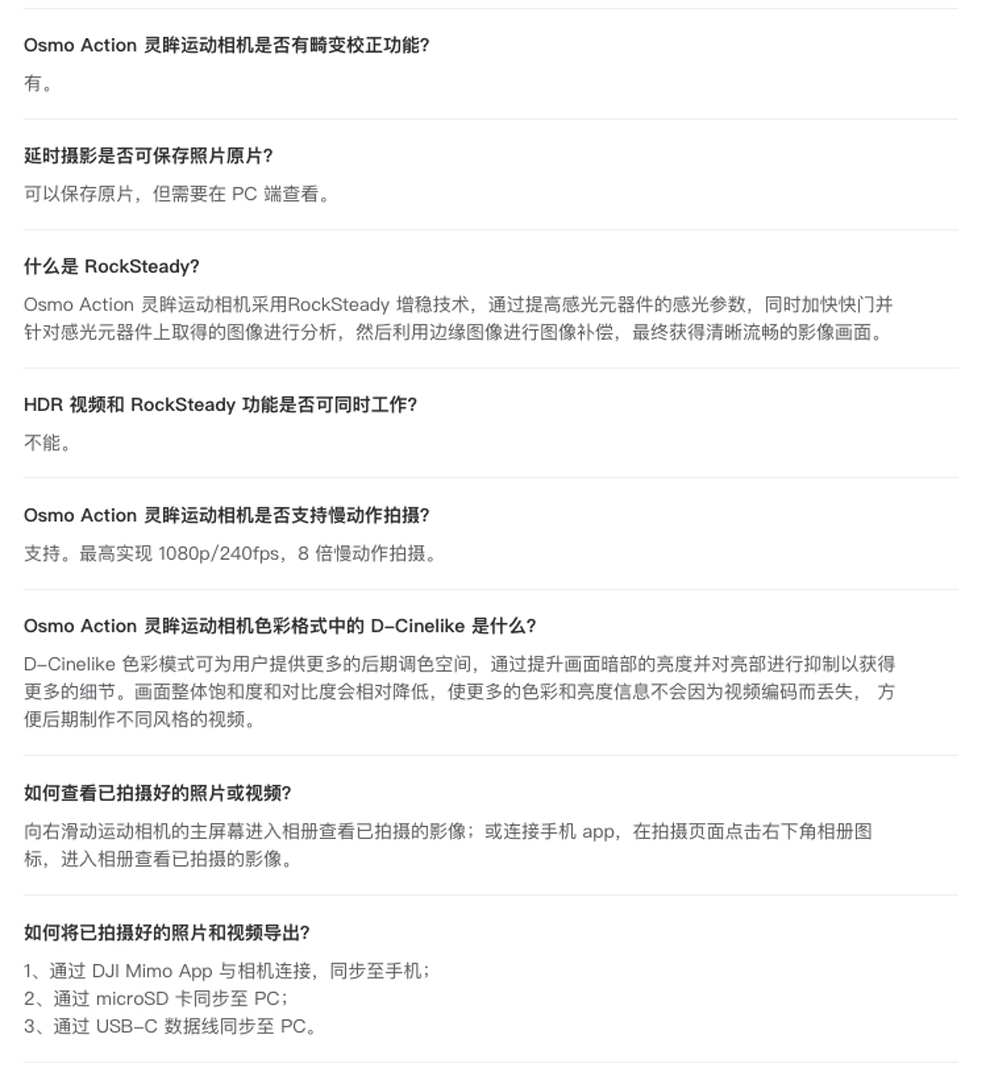 Osmo Action 灵眸运动相机是否有畸变校正功能?

有。

延时摄影是否可保存照片原片?

可以保存原片，但需要在 PC 端查看。

什么是 RockSteady?

Osmo Action 灵眸运动相机采用RockSteady 增稳技术，通过提高感光元器件的感光参数，同时加快快门并针对感光元器件上取得的图像进行分析，然后利用边缘图像进行图像补偿，最终获得清晰流畅的影像画面。

HDR 视频和 RockSteady 功能是否可同时工作?

不能。

Osmo Action 灵眸运动相机是否支持慢动作拍摄?

支持。最高实现 1080p/240fps，8 倍慢动作拍摄。

Osmo Action 灵眸运动相机色彩格式中的 D-Cinelike 是什么?

D-Cinelike 色彩模式可为用户提供更多的后期调色空间，通过提升画面暗部的亮度并对亮部进行抑制以获得更多的细节。画面整体饱和度和对比度会相对降低，使更多的色彩和亮度信息不会因为视频编码而丢失， 方便后期制作不同风格的视频。

如何查看已拍摄好的照片或视频?

向右滑动运动相机的主屏幕进入相册查看已拍摄的影像；或连接手机 app，在拍摄页面点击右下角相册图标，进入相册查看已拍摄的影像。

如何将已拍摄好的照片和视频导出?

1、通过 DJI Mimo App 与相机连接，同步至手机；
2、通过 microSD 卡同步至 PC；
3、通过 USB-C 数据线同步至 PC。